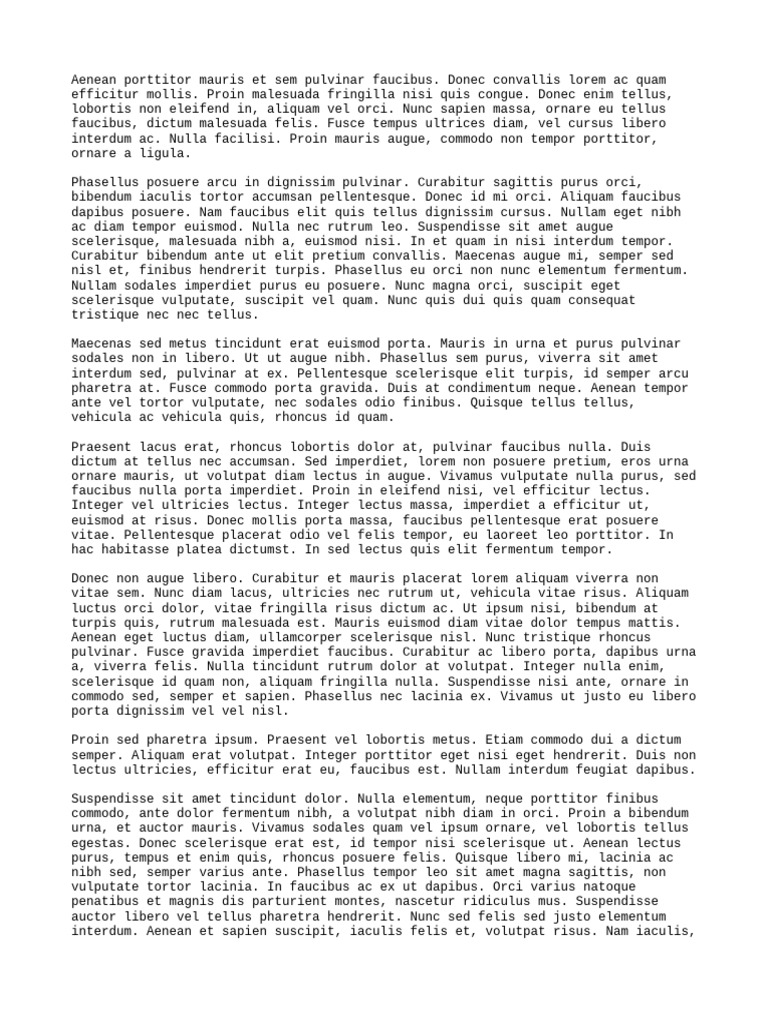 Aenean porttitor mauris et sem pulvinar faucibus. Donec convallis lorem ac quam efficitur mollis. Proin malesuada fringilla nisi quis congue. Donec enim tellus, lobortis non eleifend in, aliquam vel orci. Nunc sapien massa, ornare eu tellus faucibus, dictum malesuada felis. Fusce tempus ultrices diam, vel cursus libero interdum ac. Nulla facilisi. Proin mauris augue, commodo non tempor porttitor, ornare a ligula.

Phasellus posuere arcu in dignissim pulvinar. Curabitur sagittis purus orci, bibendum iaculis tortor accumsan pellentesque. Donec id mi orci. Aliquam faucibus dapibus posuere. Nam faucibus elit quis tellus dignissim cursus. Nullam eget nibh ac diam tempor euismod. Nulla nec rutrum leo. Suspendisse sit amet augue scelerisque, malesuada nibh a, euismod nisi. In et quam in nisi interdum tempor. Curabitur bibendum ante ut elit pretium convallis. Maecenas augue mi, semper sed nisl et, finibus hendrerit turpis. Phasellus eu orci non nunc elementum fermentum. Nullam sodales imperdiet purus eu posuere. Nunc magna orci, suscipit eget scelerisque vulputate, suscipit vel quam. Nunc quis dui quis quam consequat tristique nec nec tellus.

Maecenas sed metus tincidunt erat euismod porta. Mauris in urna et purus pulvinar sodales non in libero. Ut ut augue nibh. Phasellus sem purus, viverra sit amet interdum sed, pulvinar at ex. Pellentesque scelerisque elit turpis, id semper arcu pharetra at. Fusce commodo porta gravida. Duis at condimentum neque. Aenean tempor ante vel tortor vulputate, nec sodales odio finibus. Quisque tellus tellus, vehicula ac vehicula quis, rhoncus id quam.

Praesent lacus erat, rhoncus lobortis dolor at, pulvinar faucibus nulla. Duis dictum at tellus nec accumsan. Sed imperdiet, lorem non posuere pretium, eros urna ornare mauris, ut volutpat diam lectus in augue. Vivamus vulputate nulla purus, sed faucibus nulla porta imperdiet. Proin in eleifend nisi, vel efficitur lectus. Integer vel ultricies lectus. Integer lectus massa, imperdiet a efficitur ut, euismod at risus. Donec mollis porta massa, faucibus pellentesque erat posuere vitae. Pellentesque placerat odio vel felis tempor, eu laoreet leo porttitor. In hac habitasse platea dictumst. In sed lectus quis elit fermentum tempor.

Donec non augue libero. Curabitur et mauris placerat lorem aliquam viverra non vitae sem. Nunc diam lacus, ultricies nec rutrum ut, vehicula vitae risus. Aliquam luctus orci dolor, vitae fringilla risus dictum ac. Ut ipsum nisi, bibendum at turpis quis, rutrum malesuada est. Mauris euismod diam vitae dolor tempus mattis. Aenean eget luctus diam, ullamcorper scelerisque nisl. Nunc tristique rhoncus pulvinar. Fusce gravida imperdiet faucibus. Curabitur ac libero porta, dapibus urna a, viverra felis. Nulla tincidunt rutrum dolor at volutpat. Integer nulla enim, scelerisque id quam non, aliquam fringilla nulla. Suspendisse nisi ante, ornare in commodo sed, semper et sapien. Phasellus nec lacinia ex. Vivamus ut justo eu libero porta dignissim vel vel nisl.

Proin sed pharetra ipsum. Praesent vel lobortis metus. Etiam commodo dui a dictum semper. Aliquam erat volutpat. Integer porttitor eget nisi eget hendrerit. Duis non lectus ultricies, efficitur erat eu, faucibus est. Nullam interdum feugiat dapibus.

Suspendisse sit amet tincidunt dolor. Nulla elementum, neque porttitor finibus commodo, ante dolor fermentum nibh, a volutpat nibh diam in orci. Proin a bibendum urna, et auctor mauris. Vivamus sodales quam vel ipsum ornare, vel lobortis tellus egestas. Donec scelerisque erat est, id tempor nisi scelerisque ut. Aenean lectus purus, tempus et enim quis, rhoncus posuere felis. Quisque libero mi, lacinia ac nibh sed, semper varius ante. Phasellus tempor leo sit amet magna sagittis, non vulputate tortor lacinia. In faucibus ac ex ut dapibus. Orci varius natoque penatibus et magnis dis parturient montes, nascetur ridiculus mus. Suspendisse auctor libero vel tellus pharetra hendrerit. Nunc sed felis sed justo elementum interdum. Aenean et sapien suscipit, iaculis felis et, volutpat risus. Nam iaculis,